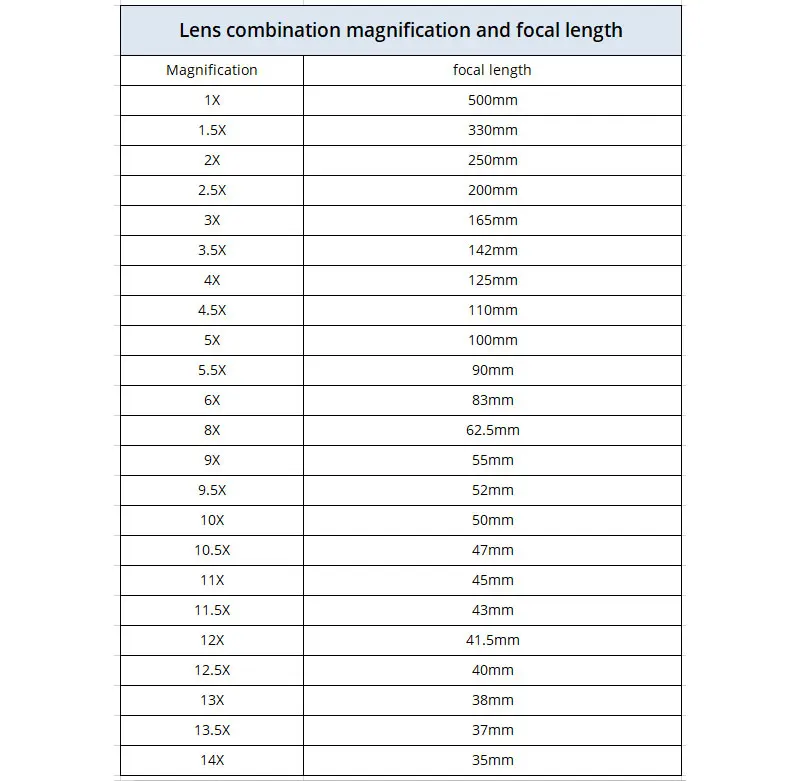 Lens combination magnification and focal length

| Magnification | focal length |
|---|---|
| 1X | 500mm |
| 1.5X | 330mm |
| 2X | 250mm |
| 2.5X | 200mm |
| 3X | 165mm |
| 3.5X | 142mm |
| 4X | 125mm |
| 4.5X | 110mm |
| 5X | 100mm |
| 5.5X | 90mm |
| 6X | 83mm |
| 8X | 62.5mm |
| 9X | 55mm |
| 9.5X | 52mm |
| 10X | 50mm |
| 10.5X | 47mm |
| 11X | 45mm |
| 11.5X | 43mm |
| 12X | 41.5mm |
| 12.5X | 40mm |
| 13X | 38mm |
| 13.5X | 37mm |
| 14X | 35mm |